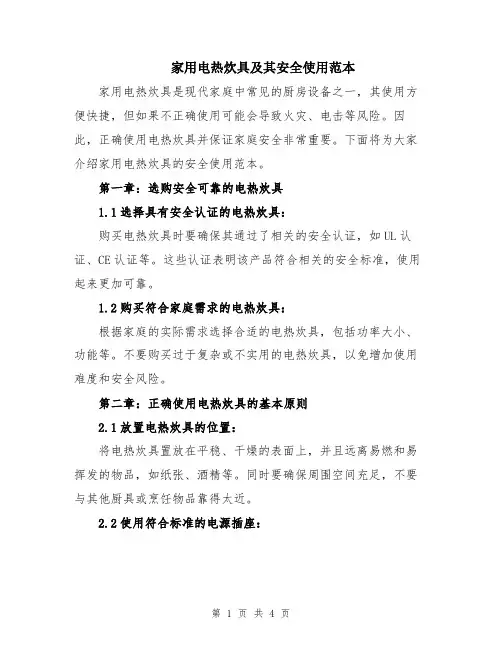 家用电热炊具及其安全使用范本

家用电热炊具是现代家庭中常见的厨房设备之一，其使用方便快捷，但如果不正确使用可能会导致火灾、电击等风险。因此，正确使用电热炊具并保证家庭安全非常重要。下面将为大家介绍家用电热炊具的安全使用范本。

第一章：选购安全可靠的电热炊具

1.1 选择具有安全认证的电热炊具：

购买电热炊具时要确保其通过了相关的安全认证，如 UL 认证、CE 认证等。这些认证表明该产品符合相关的安全标准，使用起来更加可靠。

1.2 购买符合家庭需求的电热炊具：

根据家庭的实际需求选择合适的电热炊具，包括功率大小、功能等。不要购买过于复杂或不实用的电热炊具，以免增加使用难度和安全风险。

第二章：正确使用电热炊具的基本原则

2.1 放置电热炊具的位置：

将电热炊具置放在平稳、干燥的表面上，并且远离易燃和易挥发的物品，如纸张、酒精等。同时要确保周围空间充足，不要与其他厨具或烹饪物品靠得太近。

2.2 使用符合标准的电源插座：

第 1 页 共 4 页